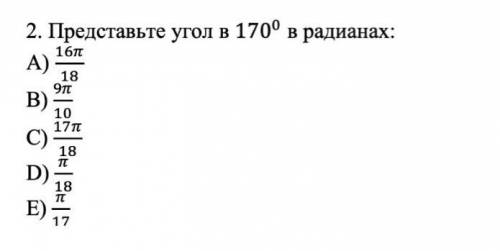 2. Представьте угол в $170^0$ в радианах:
A) $\frac{16\pi}{18}$
B) $\frac{9\pi}{10}$
C) $\frac{17\pi}{18}$
D) $\frac{\pi}{18}$
E) $\frac{\pi}{17}$